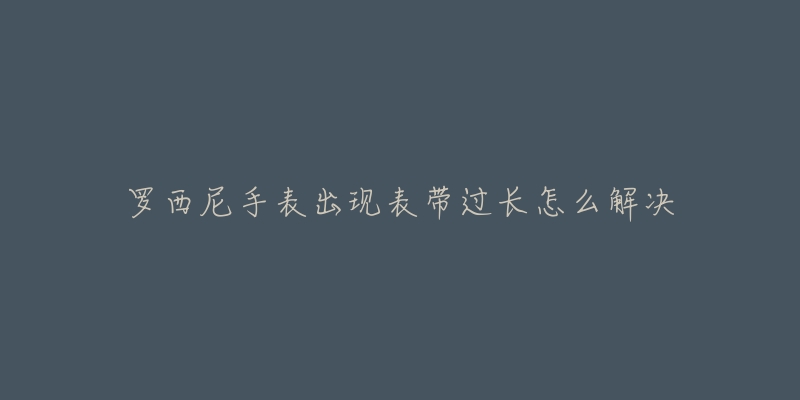 罗西尼手表出现表带过长怎么解决